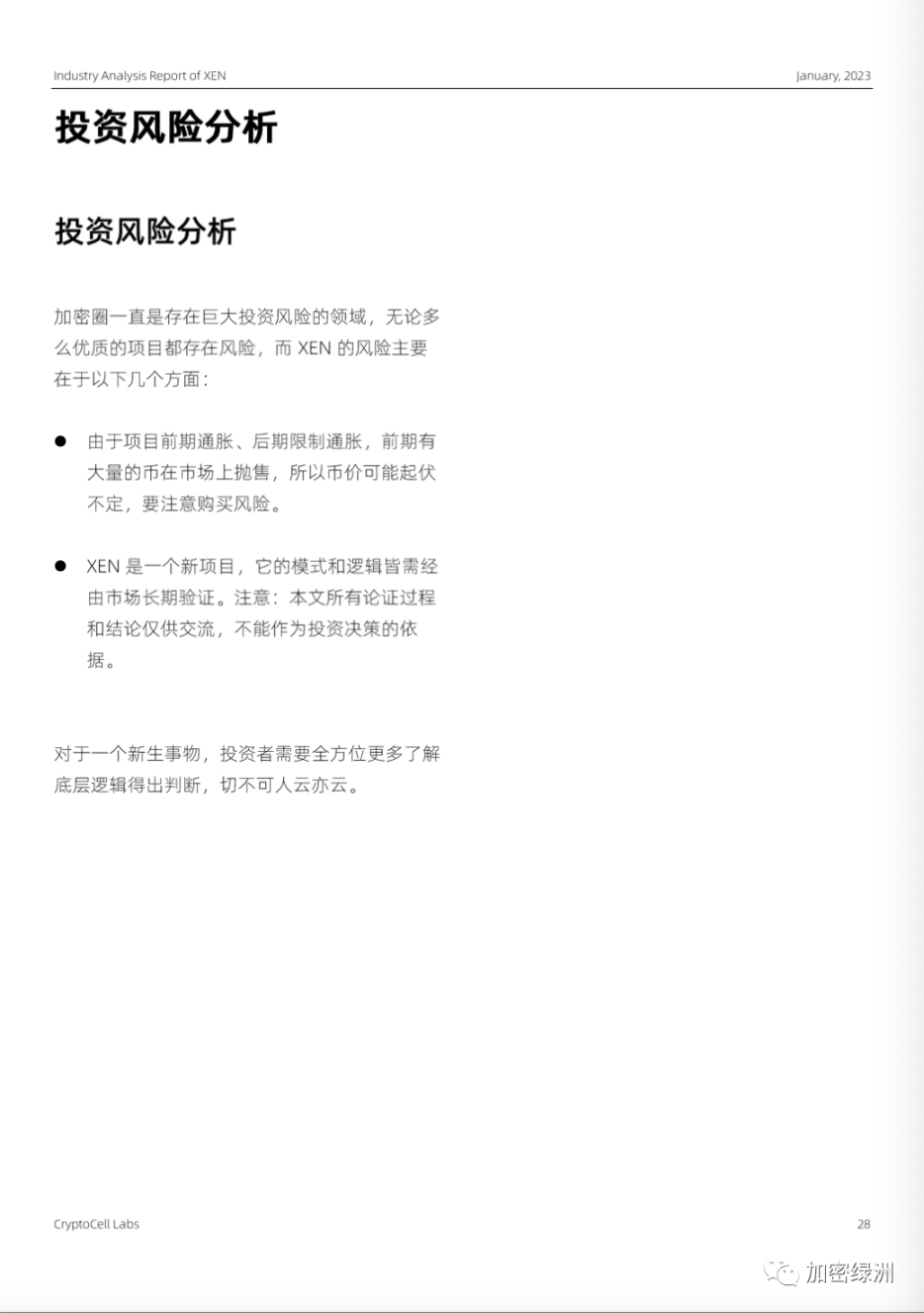 Industry Analysis Report of XEN

January, 2023

投资风险分析

投资风险分析

加密圈一直是存在巨大投资风险的领域，无论多么优质的项目都存在风险，而 XEN 的风险主要在于以下几个方面：

● 由于项目前期通胀、后期限制通胀，前期有大量的币在市场上抛售，所以币价可能起伏不定，要注意购买风险。

● XEN 是一个新项目，它的模式和逻辑皆需经由市场长期验证。注意：本文所有论证过程和结论仅供交流，不能作为投资决策的依据。

对于一个新生事物，投资者需要全方位更多了解底层逻辑得出判断，切不可人云亦云。

CryptoCell Labs

28

加密绿洲